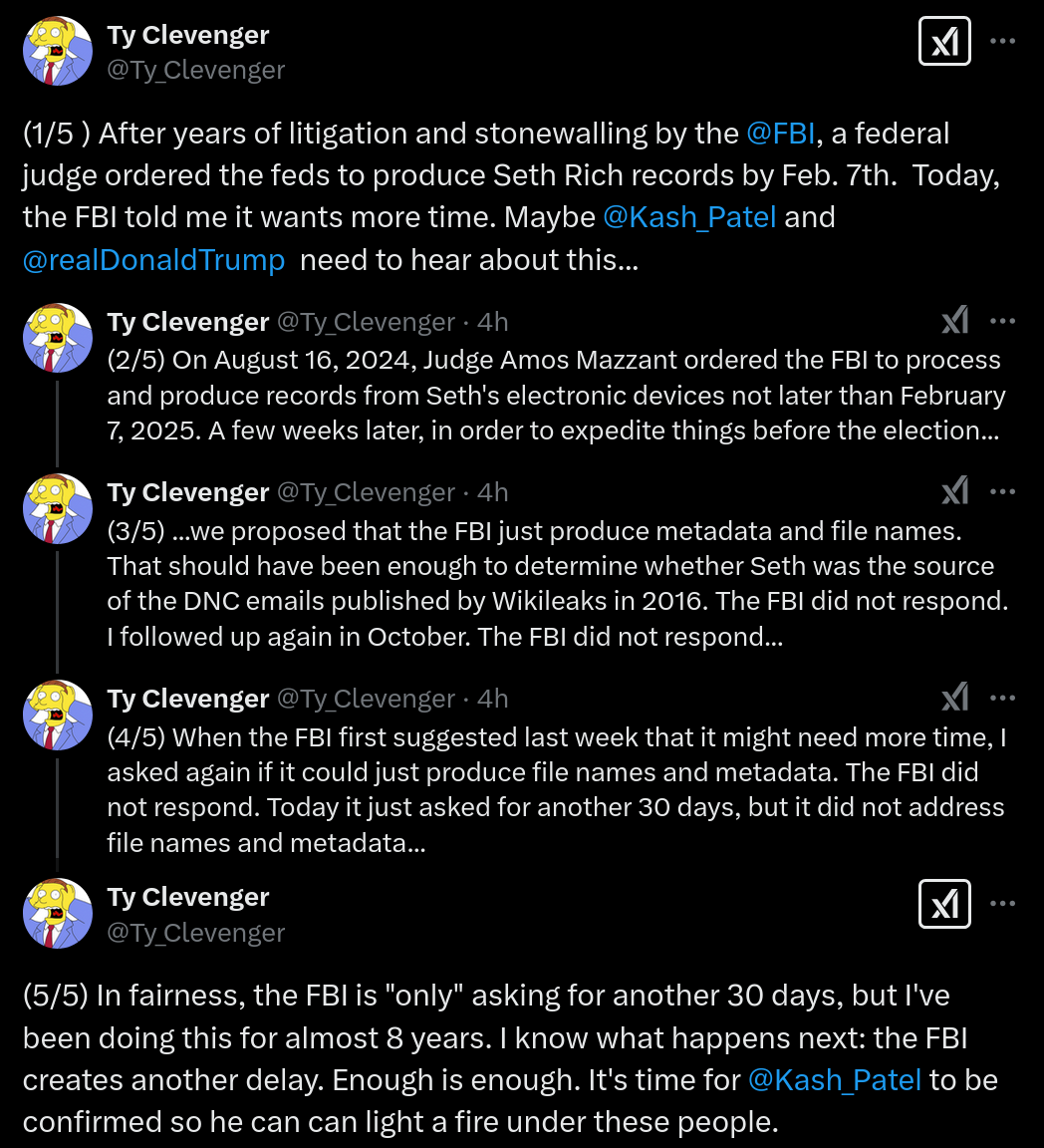 Ty Clevenger
@Ty_Clevenger

(1/5 ) After years of litigation and stonewalling by the @FBI, a federal judge ordered the feds to produce Seth Rich records by Feb. 7th. Today, the FBI told me it wants more time. Maybe @Kash_Patel and @realDonaldTrump need to hear about this...

Ty Clevenger @Ty_Clevenger · 4h
(2/5) On August 16, 2024, Judge Amos Mazzant ordered the FBI to process and produce records from Seth's electronic devices not later than February 7, 2025. A few weeks later, in order to expedite things before the election...

Ty Clevenger @Ty_Clevenger · 4h
(3/5) ...we proposed that the FBI just produce metadata and file names. That should have been enough to determine whether Seth was the source of the DNC emails published by Wikileaks in 2016. The FBI did not respond. I followed up again in October. The FBI did not respond...

Ty Clevenger @Ty_Clevenger · 4h
(4/5) When the FBI first suggested last week that it might need more time, I asked again if it could just produce file names and metadata. The FBI did not respond. Today it just asked for another 30 days, but it did not address file names and metadata...

Ty Clevenger
@Ty_Clevenger

(5/5) In fairness, the FBI is "only" asking for another 30 days, but I've been doing this for almost 8 years. I know what happens next: the FBI creates another delay. Enough is enough. It's time for @Kash_Patel to be confirmed so he can can light a fire under these people.